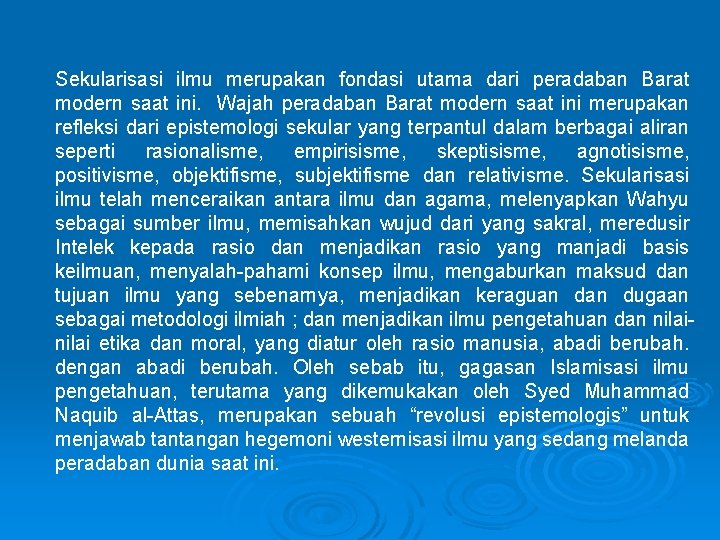 Sekularisasi ilmu merupakan fondasi utama dari peradaban Barat modern saat ini. Wajah peradaban Barat modern saat ini merupakan refleksi dari epistemologi sekular yang terpantul dalam berbagai aliran seperti rasionalisme, empirisisme, skeptisisme, agnotisisme, positivisme, objektifisme, subjektifisme dan relativisme. Sekularisasi ilmu telah menceraikan antara ilmu dan agama, melenyapkan Wahyu sebagai sumber ilmu, memisahkan wujud dari yang sakral, meredusir Intelek kepada rasio dan menjadikan rasio yang manjadi basis keilmuan, menyalah-pahami konsep ilmu, mengaburkan maksud dan tujuan ilmu yang sebenarnya, menjadikan keraguan dan dugaan sebagai metodologi ilmiah ; dan menjadikan ilmu pengetahuan dan nilai-nilai etika dan moral, yang diatur oleh rasio manusia, abadi berubah. dengan abadi berubah. Oleh sebab itu, gagasan Islamisasi ilmu pengetahuan, terutama yang dikemukakan oleh Syed Muhammad Naquib al-Attas, merupakan sebuah “revolusi epistemologis” untuk menjawab tantangan hegemoni westernisasi ilmu yang sedang melanda peradaban dunia saat ini.